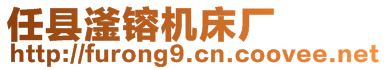 任县滏镕机床厂
http://furong9.cn.coovee.net